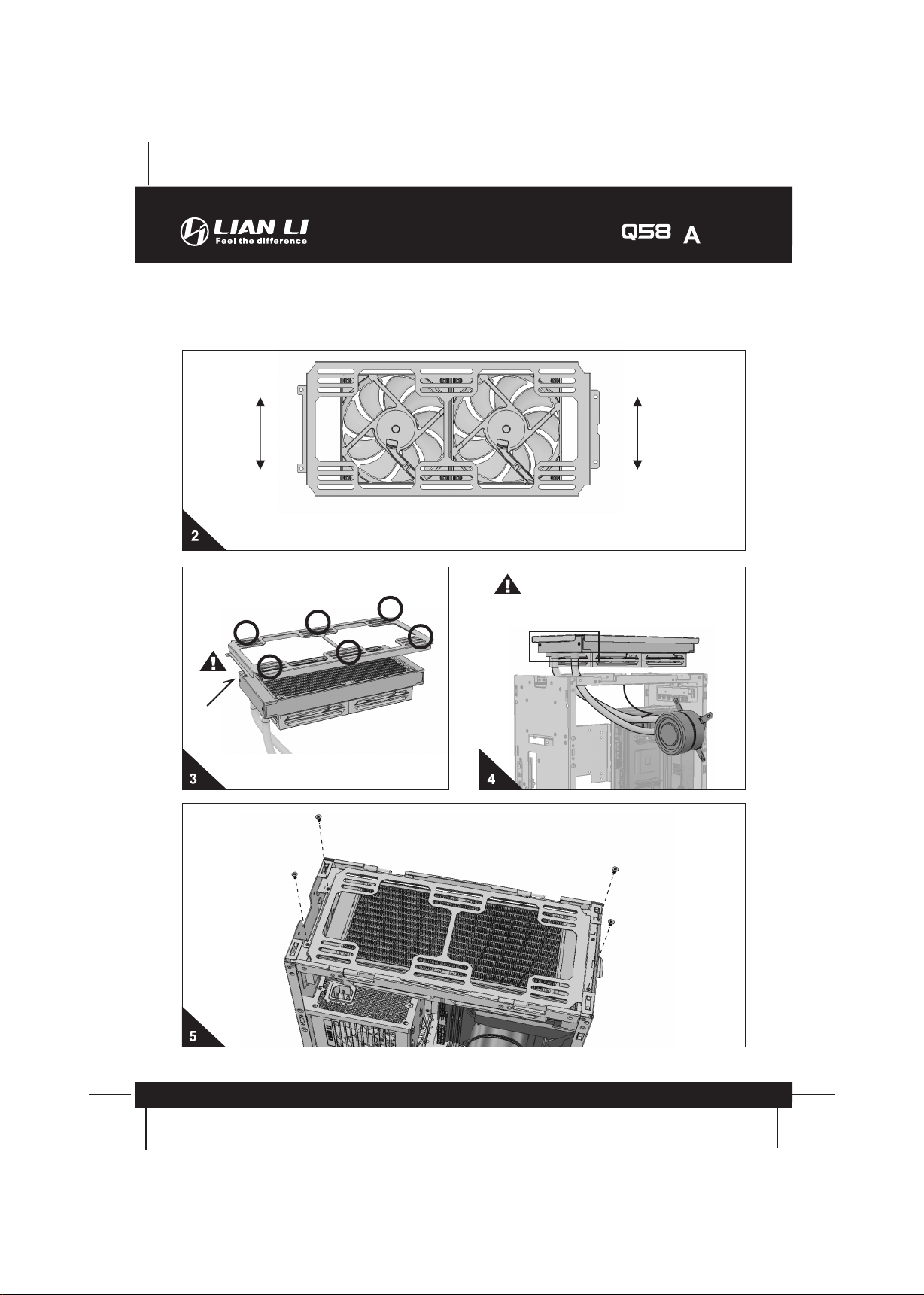 LIAN LI
Feel the difference

Q58 A

2

3

4

5